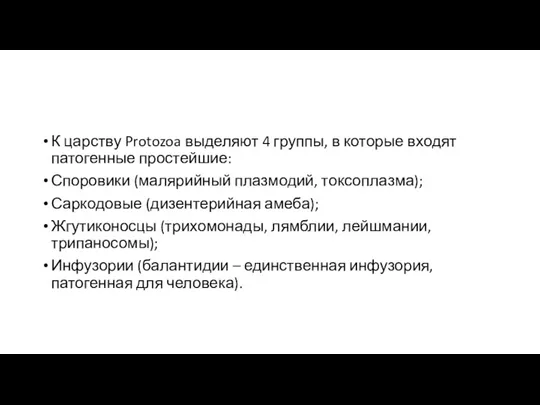 • К царству Protozoa выделяют 4 группы, в которые входят патогенные простейшие:
• Споровики (малярийный плазмодий, токсоплазма);
• Саркодовые (дизентерийная амеба);
• Жгутиконосцы (трихомонады, лямблии, лейшмании, трипаносомы);
• Инфузории (балантидии – единственная инфузория, патогенная для человека).